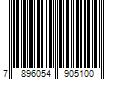 7 896054 905100